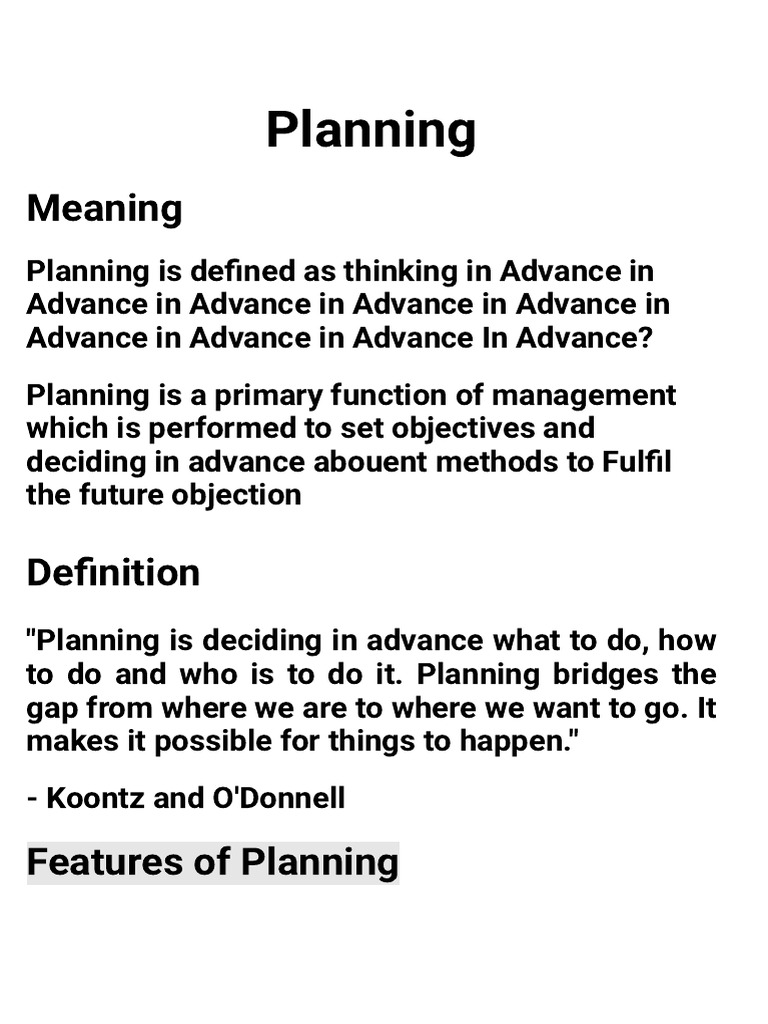 Planning

Meaning

Planning is defined as thinking in Advance in Advance in Advance in Advance in Advance in Advance in Advance in Advance In Advance?

Planning is a primary function of management which is performed to set objectives and deciding in advance abouent methods to Fulfil the future objection

Definition

"Planning is deciding in advance what to do, how to do and who is to do it. Planning bridges the gap from where we are to where we want to go. It makes it possible for things to happen."

- Koontz and O'Donnell

Features of Planning